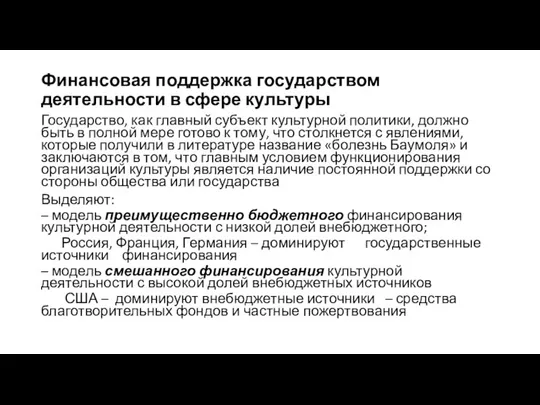 Финансовая поддержка государством деятельности в сфере культуры

Государство, как главный субъект культурной политики, должно быть в полной мере готово к тому, что столкнется с явлениями, которые получили в литературе название «болезнь Баумоля» и заключаются в том, что главным условием функционирования организаций культуры является наличие постоянной поддержки со стороны общества или государства

Выделяют:
– модель преимущественно бюджетного финансирования культурной деятельности с низкой долей внебюджетного;
Россия, Франция, Германия – доминируют государственные источники финансирования
– модель смешанного финансирования культурной деятельности с высокой долей внебюджетных источников
США – доминируют внебюджетные источники – средства благотворительных фондов и частные пожертвования